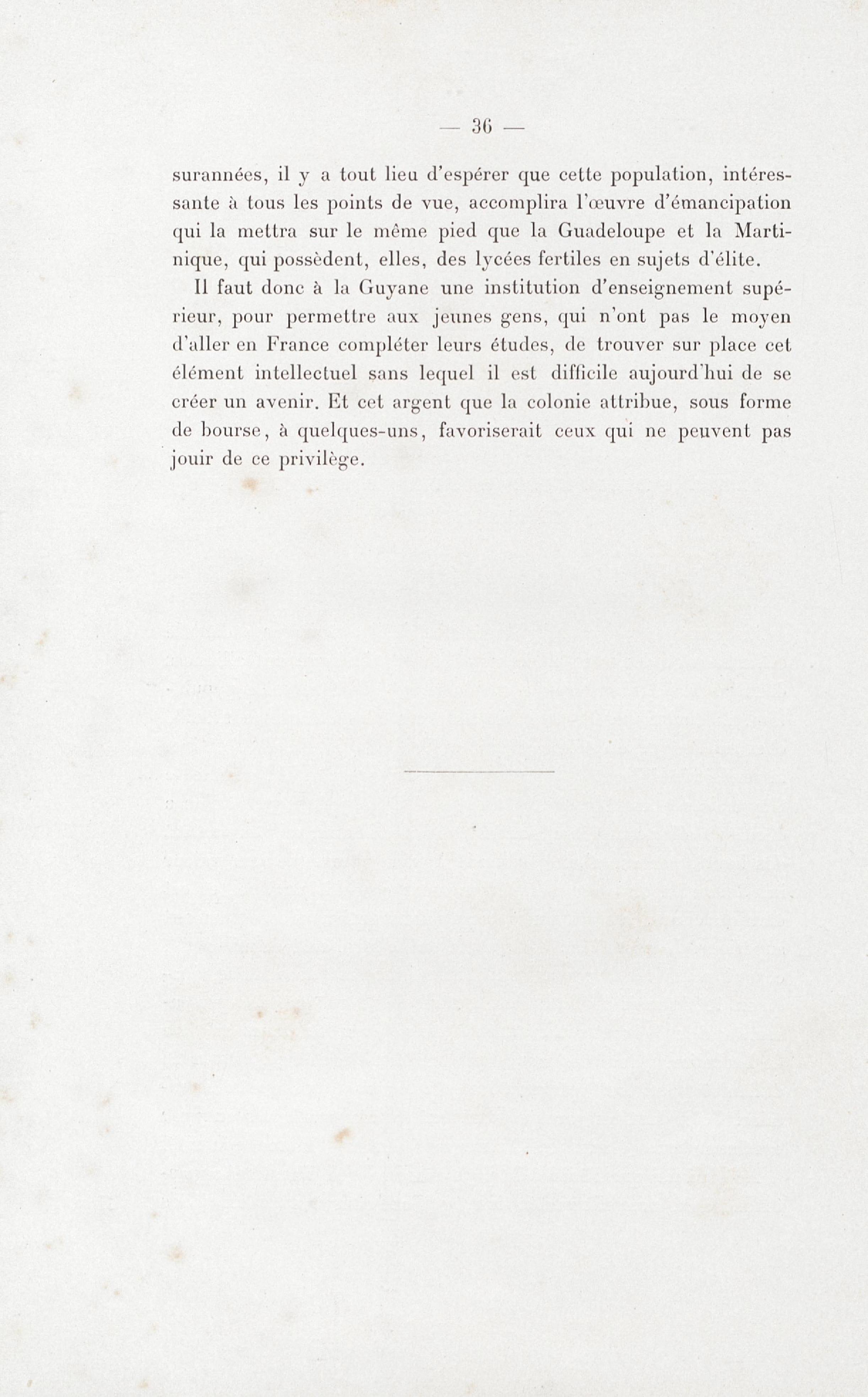 — 36 —

surannées, il y a tout lieu d'espérer que cette population, intéressante à tous les points de vue, accomplira l'œuvre d'émancipation qui la mettra sur le même pied que la Guadeloupe et la Martinique, qui possèdent, elles, des lycées fertiles en sujets d'élite.

Il faut donc à la Guyane une institution d'enseignement supérieur, pour permettre aux jeunes gens, qui n'ont pas le moyen d'aller en France compléter leurs études, de trouver sur place cet élément intellectuel sans lequel il est difficile aujourd'hui de se créer un avenir. Et cet argent que la colonie attribue, sous forme de bourse, à quelques-uns, favoriserait ceux qui ne peuvent pas jouir de ce privilège.